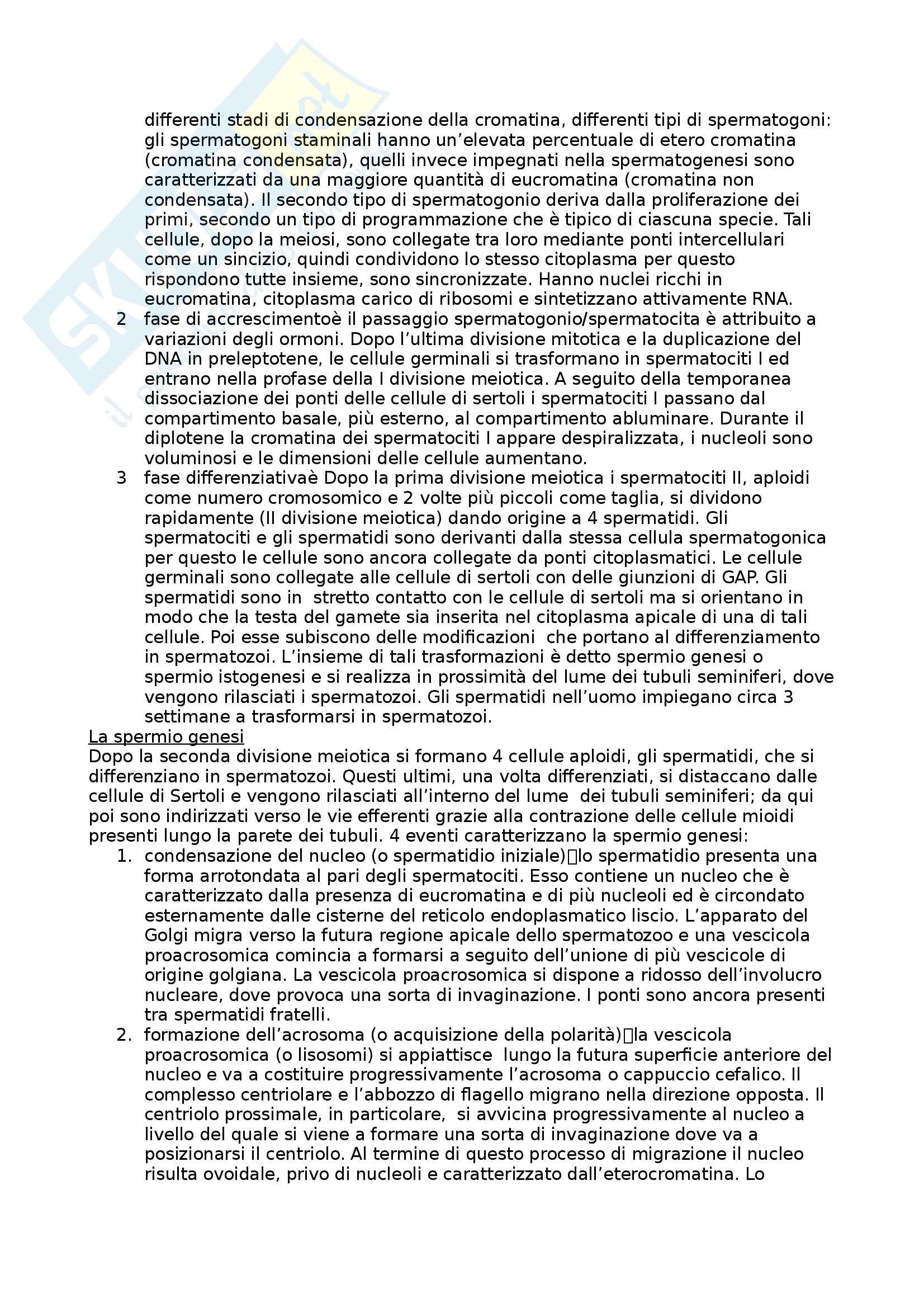 differenti stadi di condensazione della cromatina, differenti tipi di spermatogoni: gli spermatogoni staminali hanno un’elevata percentuale di etero cromatina (cromatina condensata), quelli invece impegnati nella spermatogenesi sono caratterizzati da una maggiore quantità di eucromatina (cromatina non condensata). Il secondo tipo di spermatogonio deriva dalla proliferazione dei primi, secondo un tipo di programmazione che è tipico di ciascuna specie. Tali cellule, dopo la meiosi, sono collegate tra loro mediante ponti intercellulari come un sincizio, quindi condividono lo stesso citoplasma per questo rispondono tutte insieme, sono sincronizzate. Hanno nuclei ricchi in eucromatina, citoplasma carico di ribosomi e sintetizzano attivamente RNA.

2 fase di accrescimentoè il passaggio spermatogonio/spermatocita è attribuito a variazioni degli ormoni. Dopo l’ultima divisione mitotica e la duplicazione del DNA in preleptotene, le cellule germinali si trasformano in spermatociti I ed entrano nella profase della I divisione meiotica. A seguito della temporanea dissociazione dei ponti delle cellule di sertoli i spermatociti I passano dal compartimento basale, più esterno, al compartimento abluminare. Durante il diplotene la cromatina dei spermatociti I appare despiralizzata, i nucleoli sono voluminosi e le dimensioni delle cellule aumentano.

3 fase differenziativaè Dopo la prima divisione meiotica i spermatociti II, aploidi come numero cromosomico e 2 volte più piccoli come taglia, si dividono rapidamente (II divisione meiotica) dando origine a 4 spermatidi. Gli spermatociti e gli spermatidi sono derivanti dalla stessa cellula spermatogonica per questo le cellule sono ancora collegate da ponti citoplasmatici. Le cellule germinali sono collegate alle cellule di sertoli con delle giunzioni di GAP. Gli spermatidi sono in stretto contatto con le cellule di sertoli ma si orientano in modo che la testa del gamete sia inserita nel citoplasma apicale di una di tali cellule. Poi esse subiscono delle modificazioni che portano al differenziamento in spermatozoi. L’insieme di tali trasformazioni è detto spermio genesi o spermio istogenesi e si realizza in prossimità del lume dei tubuli seminiferi, dove vengono rilasciati i spermatozoi. Gli spermatidi nell’uomo impiegano circa 3 settimane a trasformarsi in spermatozoi.

La spermio genesi
Dopo la seconda divisione meiotica si formano 4 cellule aploidi, gli spermatidi, che si differenziano in spermatozoi. Questi ultimi, una volta differenziati, si distaccano dalle cellule di Sertoli e vengono rilasciati all’interno del lume dei tubuli seminiferi; da qui poi sono indirizzati verso le vie efferenti grazie alla contrazione delle cellule mioidi presenti lungo la parete dei tubuli. 4 eventi caratterizzano la spermio genesi:

1. condensazione del nucleo (o spermatidio iniziale)lo spermatidio presenta una forma arrotondata al pari degli spermatociti. Esso contiene un nucleo che è caratterizzato dalla presenza di eucromatina e di più nucleoli ed è circondato esternamente dalle cisterne del reticolo endoplasmatico liscio. L’apparato del Golgi migra verso la futura regione apicale dello spermatozoo e una vescicola proacrosomica comincia a formarsi a seguito dell’unione di più vescicole di origine golgiana. La vescicola proacrosomica si dispone a ridosso dell’involucro nucleare, dove provoca una sorta di invaginazione. I ponti sono ancora presenti tra spermatidi fratelli.

2. formazione dell’acrosoma (o acquisizione della polarità)la vescicola proacrosomica (o lisosomi) si appiattisce lungo la futura superficie anteriore del nucleo e va a costituire progressivamente l’acrosoma o cappuccio cefalico. Il complesso centriolare e l’abbozzo di flagello migrano nella direzione opposta. Il centriolo prossimale, in particolare, si avvicina progressivamente al nucleo a livello del quale si viene a formare una sorta di invaginazione dove va a posizionarsi il centriolo. Al termine di questo processo di migrazione il nucleo risulta ovoidale, privo di nucleoli e caratterizzato dall’eterocromatina. Lo